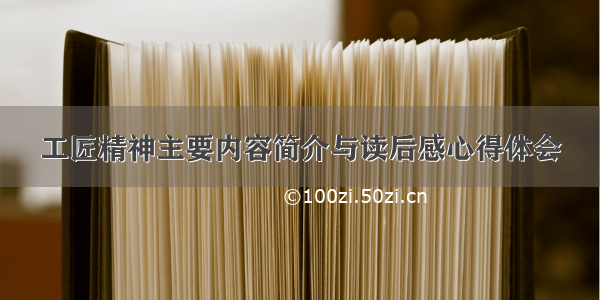 工匠精神主要内容简介与读后感心得体会

©100zi.50zi.cn